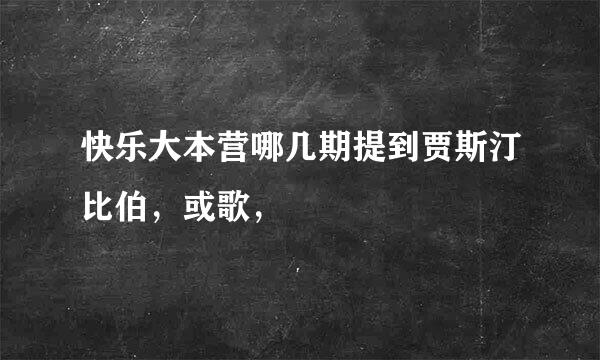 快乐大本营哪几期提到贾斯汀比伯，或歌，